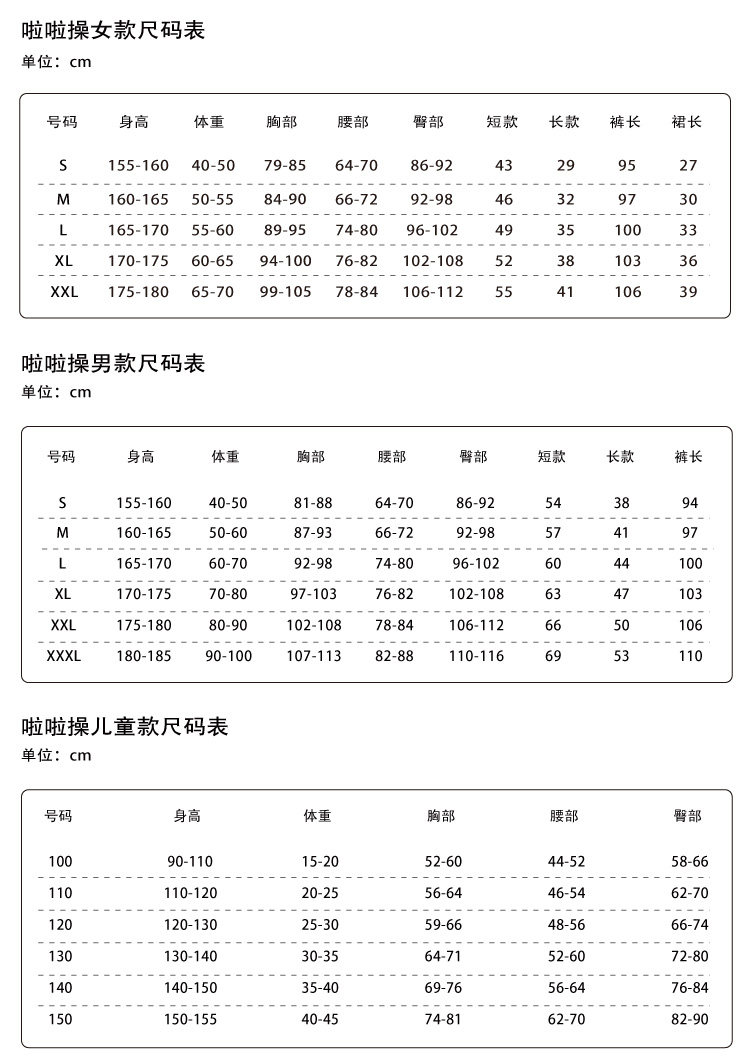 啦啦操女款尺码表
单位：cm

| 号码 | 身高 | 体重 | 胸部 | 腰部 | 臀部 | 短款 | 长款 | 裤长 | 裙长 |
|---|---|---|---|---|---|---|---|---|---|
| S | 155-160 | 40-50 | 79-85 | 64-70 | 86-92 | 43 | 29 | 95 | 27 |
| M | 160-165 | 50-55 | 84-90 | 66-72 | 92-98 | 46 | 32 | 97 | 30 |
| L | 165-170 | 55-60 | 89-95 | 74-80 | 96-102 | 49 | 35 | 100 | 33 |
| XL | 170-175 | 60-65 | 94-100 | 76-82 | 102-108 | 52 | 38 | 103 | 36 |
| XXL | 175-180 | 65-70 | 99-105 | 78-84 | 106-112 | 55 | 41 | 106 | 39 |

啦啦操男款尺码表
单位：cm

| 号码 | 身高 | 体重 | 胸部 | 腰部 | 臀部 | 短款 | 长款 | 裤长 |
|---|---|---|---|---|---|---|---|---|
| S | 155-160 | 40-50 | 81-88 | 64-70 | 86-92 | 54 | 38 | 94 |
| M | 160-165 | 50-60 | 87-93 | 66-72 | 92-98 | 57 | 41 | 97 |
| L | 165-170 | 60-70 | 92-98 | 74-80 | 96-102 | 60 | 44 | 100 |
| XL | 170-175 | 70-80 | 97-103 | 76-82 | 102-108 | 63 | 47 | 103 |
| XXL | 175-180 | 80-90 | 102-108 | 78-84 | 106-112 | 66 | 50 | 106 |
| XXXL | 180-185 | 90-100 | 107-113 | 82-88 | 110-116 | 69 | 53 | 110 |

啦啦操儿童款尺码表
单位：cm

| 号码 | 身高 | 体重 | 胸部 | 腰部 | 臀部 |
|---|---|---|---|---|---|
| 100 | 90-110 | 15-20 | 52-60 | 44-52 | 58-66 |
| 110 | 110-120 | 20-25 | 56-64 | 46-54 | 62-70 |
| 120 | 120-130 | 25-30 | 59-66 | 48-56 | 66-74 |
| 130 | 130-140 | 30-35 | 64-71 | 52-60 | 72-80 |
| 140 | 140-150 | 35-40 | 69-76 | 56-64 | 76-84 |
| 150 | 150-155 | 40-45 | 74-81 | 62-70 | 82-90 |